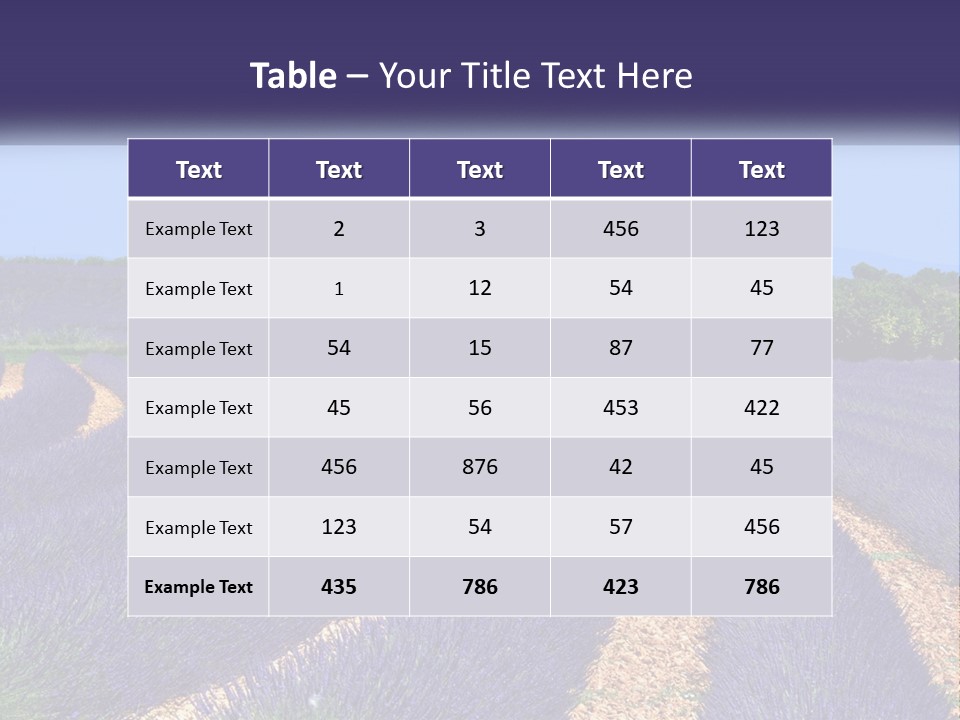 Table – Your Title Text Here

| Text | Text | Text | Text | Text |
|---|---|---|---|---|
| Example Text | 2 | 3 | 456 | 123 |
| Example Text | 1 | 12 | 54 | 45 |
| Example Text | 54 | 15 | 87 | 77 |
| Example Text | 45 | 56 | 453 | 422 |
| Example Text | 456 | 876 | 42 | 45 |
| Example Text | 123 | 54 | 57 | 456 |
| Example Text | 435 | 786 | 423 | 786 |